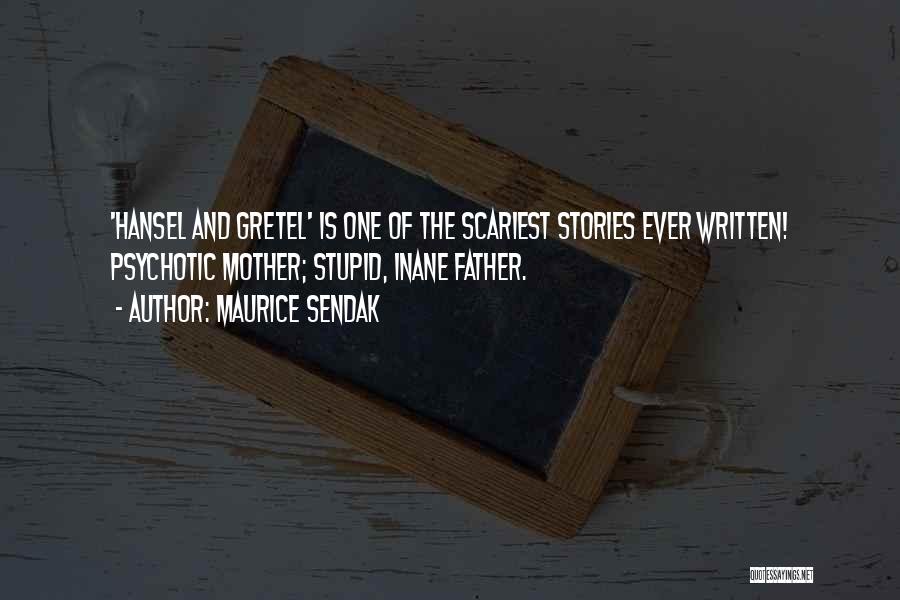 'HANSEL AND GRETEL' IS ONE OF THE SCARIEST STORIES EVER WRITTEN! PSYCHOTIC MOTHER; STUPID, INANE FATHER.

- AUTHOR: MAURICE SENDAK

QUOTESSAYINGS.NET